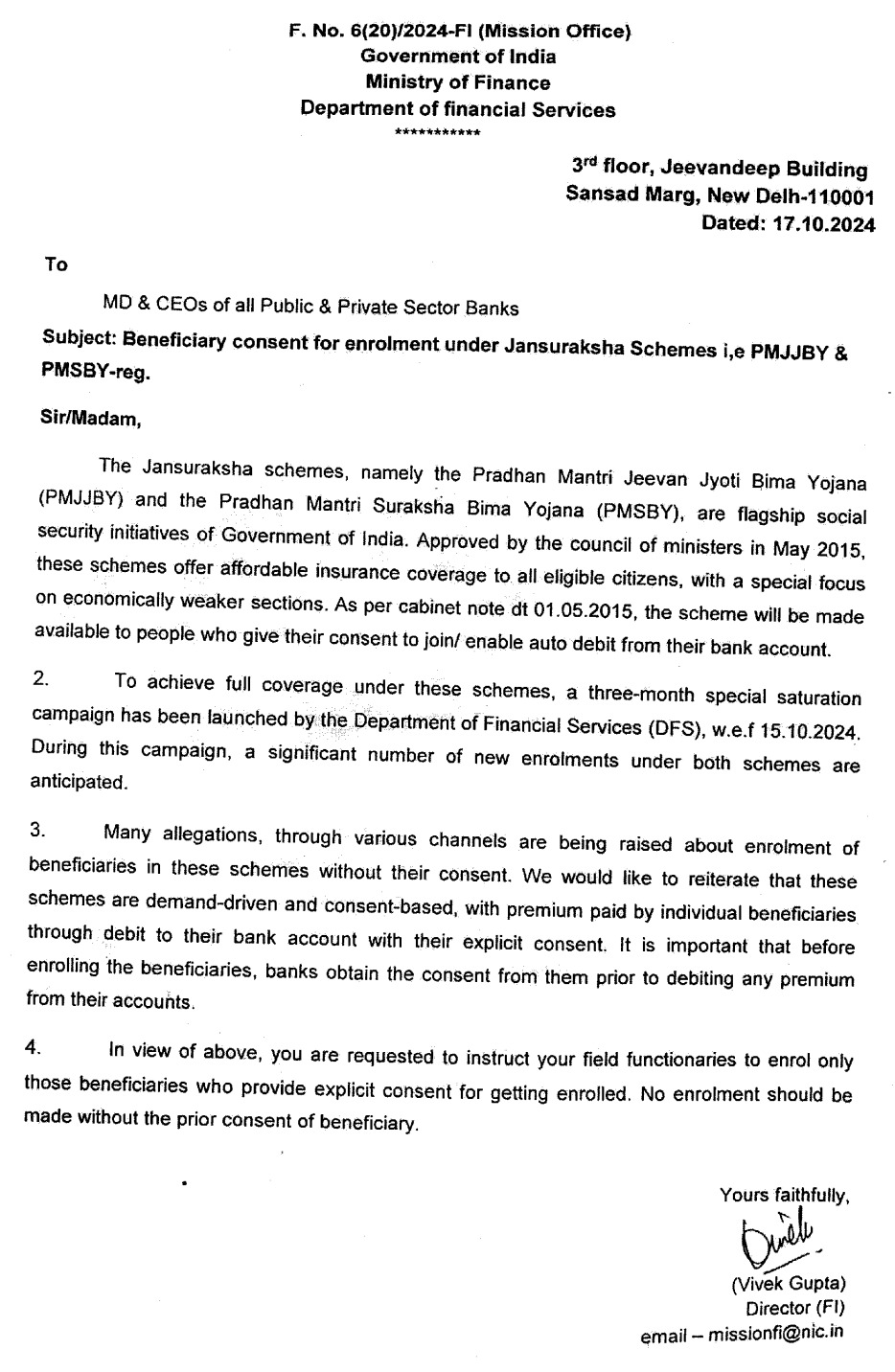 F. No. 6(20)/2024-FI (Mission Office)
Government of India
Ministry of Finance
Department of financial Services
***********

3rd floor, Jeevandeep Building
Sansad Marg, New Delh-110001
Dated: 17.10.2024

To

MD & CEOs of all Public & Private Sector Banks

Subject: Beneficiary consent for enrolment under Jansuraksha Schemes i,e PMJJBY & PMSBY-reg.

Sir/Madam,

The Jansuraksha schemes, namely the Pradhan Mantri Jeevan Jyoti Bima Yojana (PMJJBY) and the Pradhan Mantri Suraksha Bima Yojana (PMSBY), are flagship social security initiatives of Government of India. Approved by the council of ministers in May 2015, these schemes offer affordable insurance coverage to all eligible citizens, with a special focus on economically weaker sections. As per cabinet note dt 01.05.2015, the scheme will be made available to people who give their consent to join/ enable auto debit from their bank account.

2. To achieve full coverage under these schemes, a three-month special saturation campaign has been launched by the Department of Financial Services (DFS), w.e.f 15.10.2024. During this campaign, a significant number of new enrolments under both schemes are anticipated.

3. Many allegations, through various channels are being raised about enrolment of beneficiaries in these schemes without their consent. We would like to reiterate that these schemes are demand-driven and consent-based, with premium paid by individual beneficiaries through debit to their bank account with their explicit consent. It is important that before enrolling the beneficiaries, banks obtain the consent from them prior to debiting any premium from their accounts.

4. In view of above, you are requested to instruct your field functionaries to enrol only those beneficiaries who provide explicit consent for getting enrolled. No enrolment should be made without the prior consent of beneficiary.

Yours faithfully,
Vivek
(Vivek Gupta)
Director (FI)
email – missionfi@nic.in